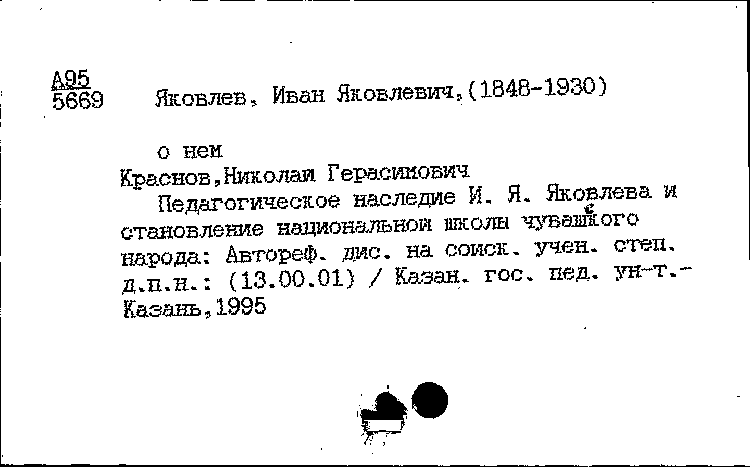 А95
5669 Яковлев, Иван Яковлевич,(1848-1930)

о нем
Краснов,Николай Герасимович
Педагогическое наследие И. Я. Яковлева и становление национальной школы чувашского народа: Автореф. дис. на соиск. учен. степ. д.п.н.: (13.00.01) / Казан. гос. пед. ун-т.- Казань,1995